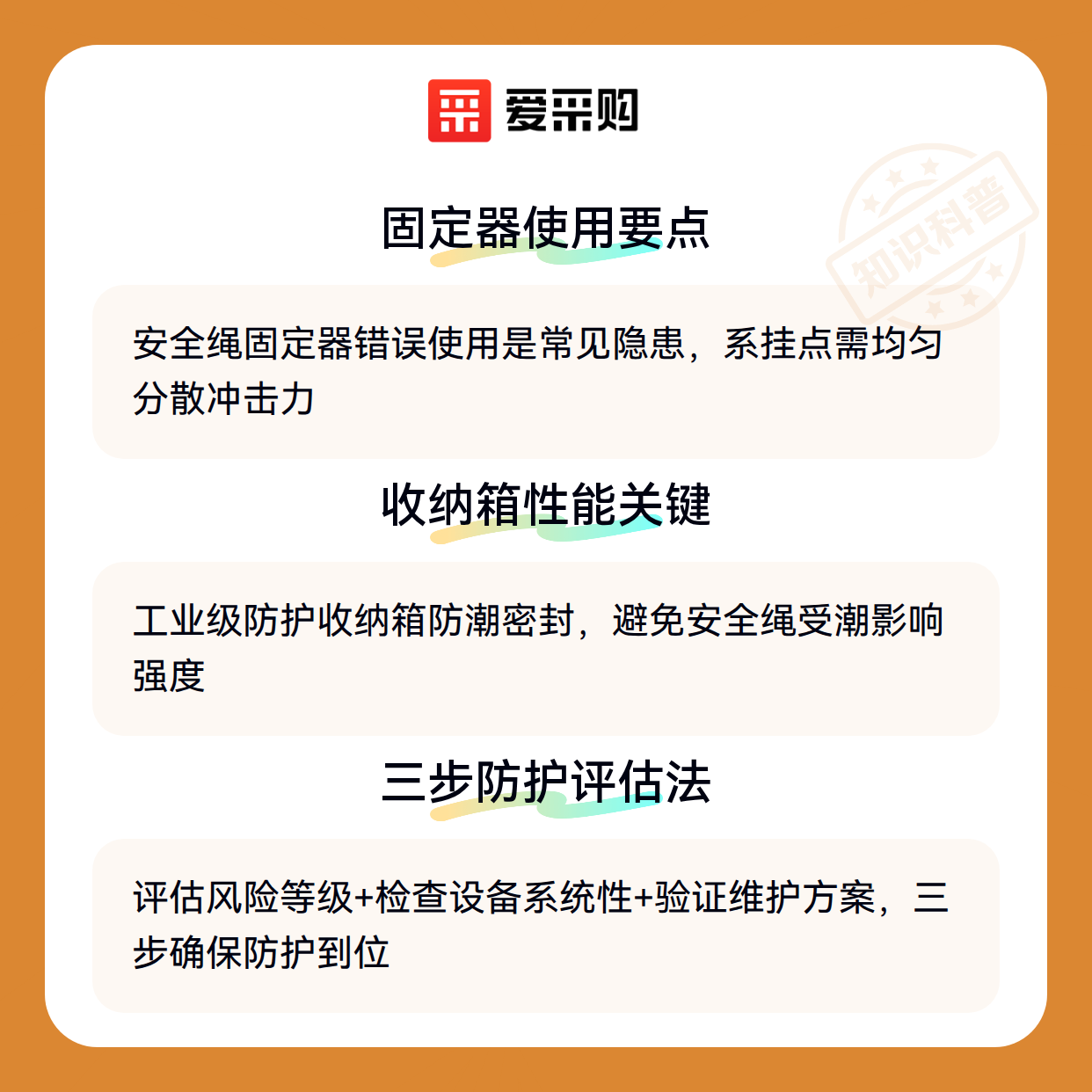 爱采购

固定器使用要点

安全绳固定器错误使用是常见隐患，系挂点需均匀分散冲击力

收纳箱性能关键

工业级防护收纳箱防潮密封，避免安全绳受潮影响强度

三步防护评估法

评估风险等级+检查设备系统性+验证维护方案，三步确保防护到位

知识科普